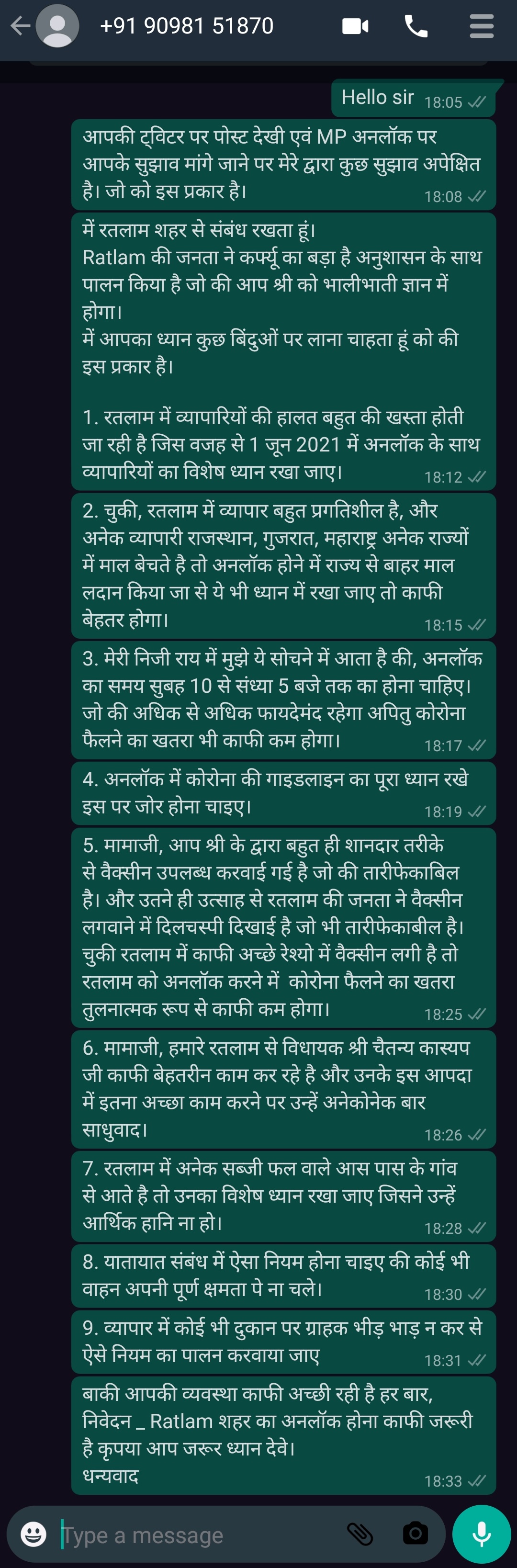 +91 90981 51870

Hello sir 18:05

आपकी ट्विटर पर पोस्ट देखी एवं MP अनलॉक पर आपके सुझाव मांगे जाने पर मेरे द्वारा कुछ सुझाव अपेक्षित है। जो को इस प्रकार है। 18:08

में रतलाम शहर से संबंध रखता हूं।
Ratlam की जनता ने कर्फ्यू का बड़ा है अनुशासन के साथ पालन किया है जो की आप श्री को भालीभाती ज्ञान में होगा।
में आपका ध्यान कुछ बिंदुओं पर लाना चाहता हूं को की इस प्रकार है।

1. रतलाम में व्यापारियों की हालत बहुत की खस्ता होती जा रही है जिस वजह से 1 जून 2021 में अनलॉक के साथ व्यापारियों का विशेष ध्यान रखा जाए। 18:12

2. चुकी, रतलाम में व्यापार बहुत प्रगतिशील है, और अनेक व्यापारी राजस्थान, गुजरात, महाराष्ट्र अनेक राज्यों में माल बेचते है तो अनलॉक होने में राज्य से बाहर माल लदान किया जा से ये भी ध्यान में रखा जाए तो काफी बेहतर होगा। 18:15

3. मेरी निजी राय में मुझे ये सोचने में आता है की, अनलॉक का समय सुबह 10 से संध्या 5 बजे तक का होना चाहिए। जो की अधिक से अधिक फायदेमंद रहेगा अपितु कोरोना फैलने का खतरा भी काफी कम होगा। 18:17

4. अनलॉक में कोरोना की गाइडलाइन का पूरा ध्यान रखे इस पर जोर होना चाइए। 18:19

5. मामाजी, आप श्री के द्वारा बहुत ही शानदार तरीके से वैक्सीन उपलब्ध करवाई गई है जो की तारीफेकाबिल है। और उतने ही उत्साह से रतलाम की जनता ने वैक्सीन लगवाने में दिलचस्पी दिखाई है जो भी तारीफेकाबील है। चुकी रतलाम में काफी अच्छे रेश्यो में वैक्सीन लगी है तो रतलाम को अनलॉक करने में कोरोना फैलने का खतरा तुलनात्मक रूप से काफी कम होगा। 18:25

6. मामाजी, हमारे रतलाम से विधायक श्री चैतन्य कास्यप जी काफी बेहतरीन काम कर रहे है और उनके इस आपदा में इतना अच्छा काम करने पर उन्हें अनेकोनेक बार साधुवाद। 18:26

7. रतलाम में अनेक सब्जी फल वाले आस पास के गांव से आते है तो उनका विशेष ध्यान रखा जाए जिसने उन्हें आर्थिक हानि ना हो। 18:28

8. यातायात संबंध में ऐसा नियम होना चाइए की कोई भी वाहन अपनी पूर्ण क्षमता पे ना चले। 18:30

9. व्यापार में कोई भी दुकान पर ग्राहक भीड़ भाड़ न कर से ऐसे नियम का पालन करवाया जाए 18:31

बाकी आपकी व्यवस्था काफी अच्छी रही है हर बार, निवेदन _ Ratlam शहर का अनलॉक होना काफी जरूरी है कृपया आप जरूर ध्यान देवे।
धन्यवाद 18:33

Type a message